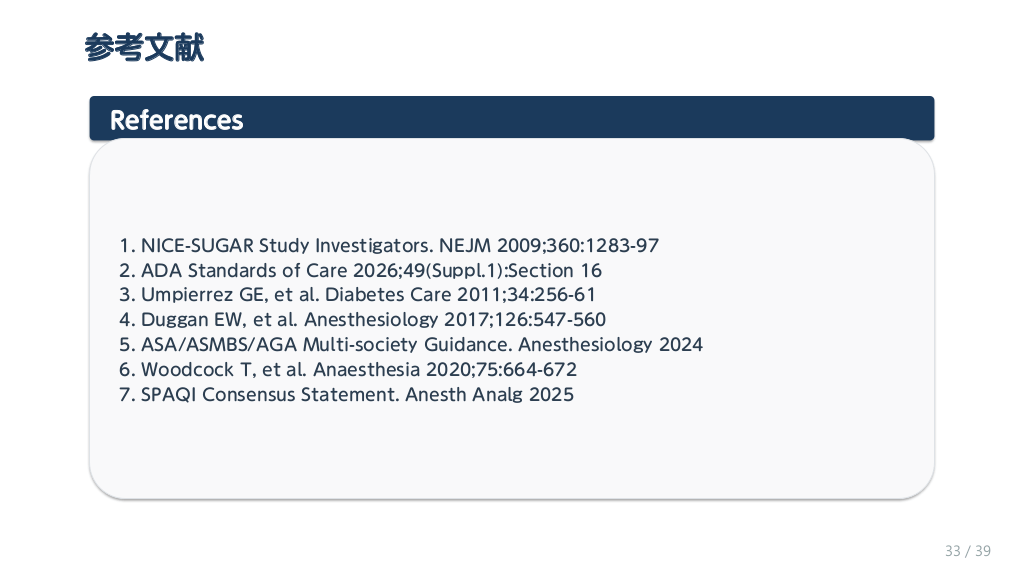 参考文献

References

1. NICE-SUGAR Study Investigators. NEJM 2009;360:1283-97
2. ADA Standards of Care 2026;49(Suppl.1):Section 16
3. Umpierrez GE, et al. Diabetes Care 2011;34:256-61
4. Duggan EW, et al. Anesthesiology 2017;126:547-560
5. ASA/ASMBS/AGA Multi-society Guidance. Anesthesiology 2024
6. Woodcock T, et al. Anaesthesia 2020;75:664-672
7. SPAQI Consensus Statement. Anesth Analg 2025

33 / 39